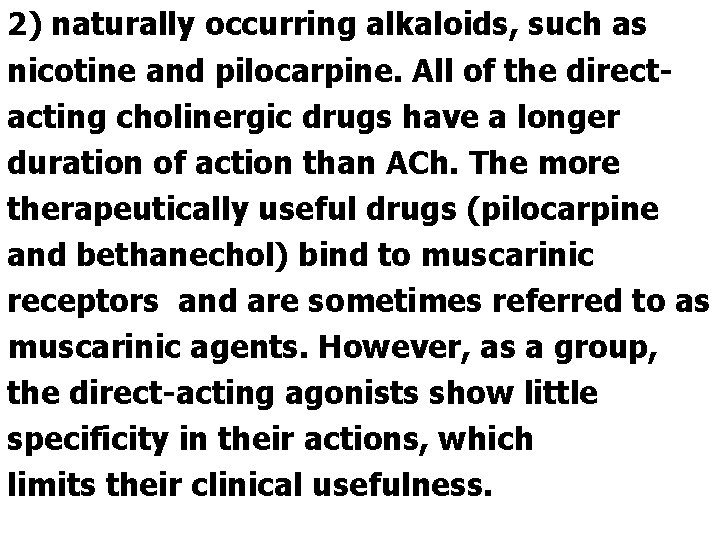 2) naturally occurring alkaloids, such as nicotine and pilocarpine. All of the direct-acting cholinergic drugs have a longer duration of action than ACh. The more therapeutically useful drugs (pilocarpine and bethanechol) bind to muscarinic receptors and are sometimes referred to as muscarinic agents. However, as a group, the direct-acting agonists show little specificity in their actions, which limits their clinical usefulness.